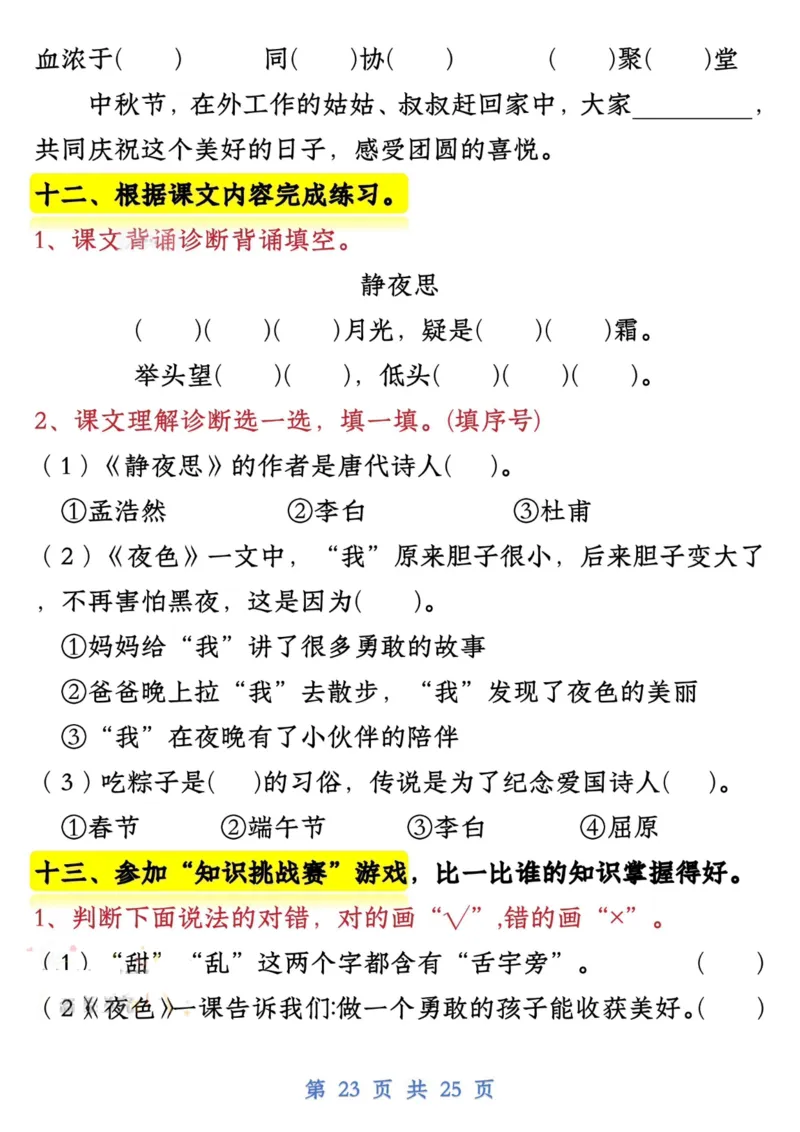 血浓于(　　)　　同(　　)协(　　)　　(　　)聚(　　)堂

中秋节，在外工作的姑姑、叔叔赶回家中，大家__________，共同庆祝这个美好的日子，感受团圆的喜悦。

十二、根据课文内容完成练习。

1、课文背诵诊断背诵填空。

静夜思

(　　)(　　)(　　)月光，疑是(　　)(　　)霜。

举头望(　　)(　　)，低头(　　)(　　)(　　)。

2、课文理解诊断选一选，填一填。(填序号)

（1）《静夜思》的作者是唐代诗人(　　)。

①孟浩然　　②李白　　③杜甫

（2）《夜色》一文中，“我”原来胆子很小，后来胆子变大了，不再害怕黑夜，这是因为(　　)。

①妈妈给“我”讲了很多勇敢的故事

②爸爸晚上拉“我”去散步，“我”发现了夜色的美丽

③“我”在夜晚有了小伙伴的陪伴

（3）吃粽子是(　　)的习俗，传说是为了纪念爱国诗人(　　)。

①春节　　②端午节　　③李白　　④屈原

十三、参加“知识挑战赛”游戏，比一比谁的知识掌握得好。

1、判断下面说法的对错，对的画“√”,错的画“×”。

（1）“甜”“乱”这两个字都含有“舌字旁”。　　(　　)

（2）《夜色》一课告诉我们:做一个勇敢的孩子能收获美好。(　　)

第 23 页 共 25 页